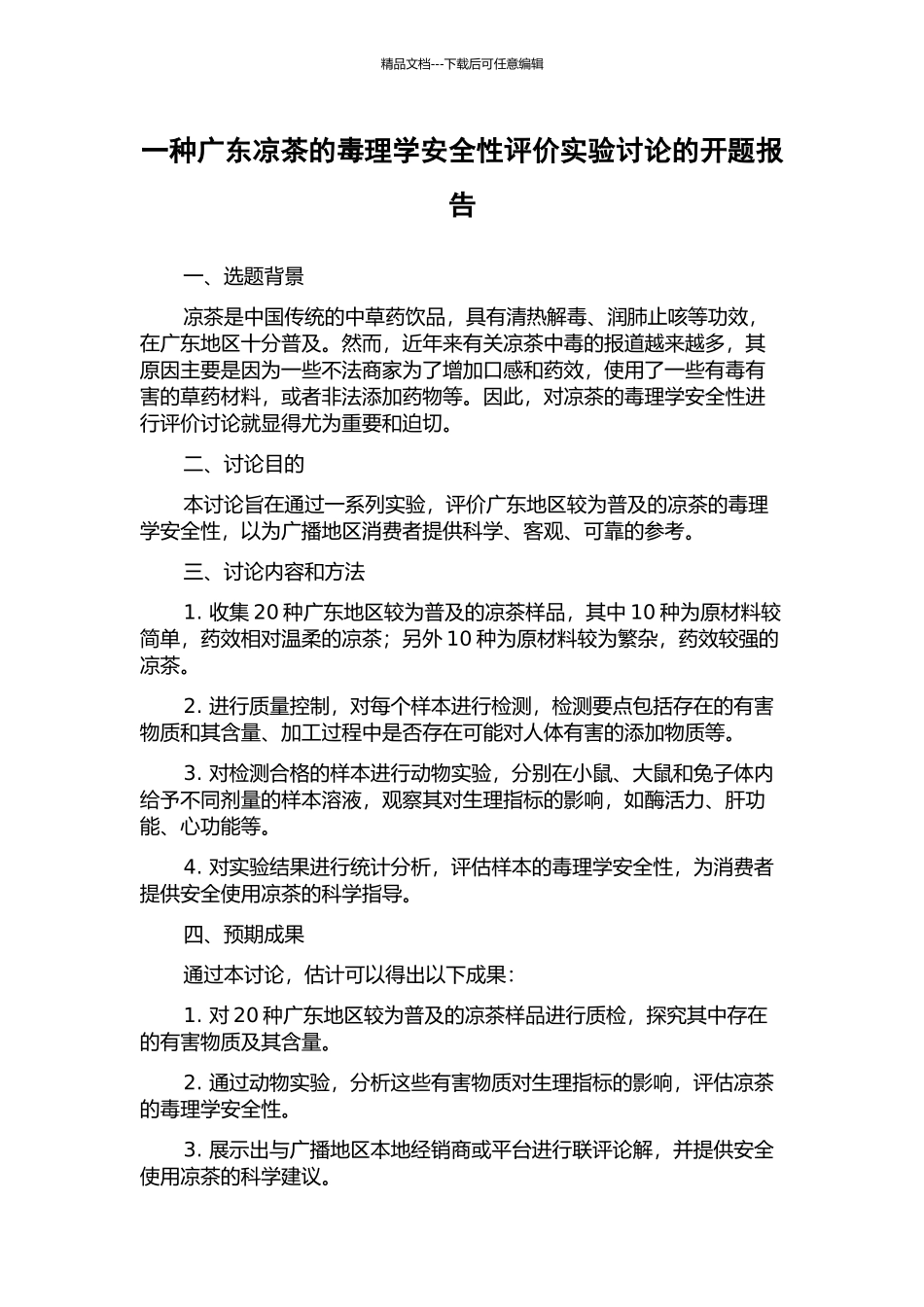 精品文档---下载后可任意编辑

一种广东凉茶的毒理学安全性评价实验讨论的开题报告

一、选题背景

凉茶是中国传统的中草药饮品，具有清热解毒、润肺止咳等功效，在广东地区十分普及。然而，近年来有关凉茶中毒的报道越来越多，其原因主要是因为一些不法商家为了增加口感和药效，使用了一些有毒有害的草药材料，或者非法添加药物等。因此，对凉茶的毒理学安全性进行评价讨论就显得尤为重要和迫切。

二、讨论目的

本讨论旨在通过一系列实验，评价广东地区较为普及的凉茶的毒理学安全性，以为广播地区消费者提供科学、客观、可靠的参考。

三、讨论内容和方法

1. 收集 20 种广东地区较为普及的凉茶样品，其中 10 种为原材料较简单，药效相对温柔的凉茶；另外 10 种为原材料较为繁杂，药效较强的凉茶。

2. 进行质量控制，对每个样本进行检测，检测要点包括存在的有害物质和其含量、加工过程中是否存在可能对人体有害的添加物质等。

3. 对检测合格的样本进行动物实验，分别在小鼠、大鼠和兔子体内给予不同剂量的样本溶液，观察其对生理指标的影响，如酶活力、肝功能、心功能等。

4. 对实验结果进行统计分析，评估样本的毒理学安全性，为消费者提供安全使用凉茶的科学指导。

四、预期成果

通过本讨论，估计可以得出以下成果：

1. 对 20 种广东地区较为普及的凉茶样品进行质检，探究其中存在的有害物质及其含量。

2. 通过动物实验，分析这些有害物质对生理指标的影响，评估凉茶的毒理学安全性。

3. 展示出与广播地区本地经销商或平台进行联评论解，并提供安全使用凉茶的科学建议。